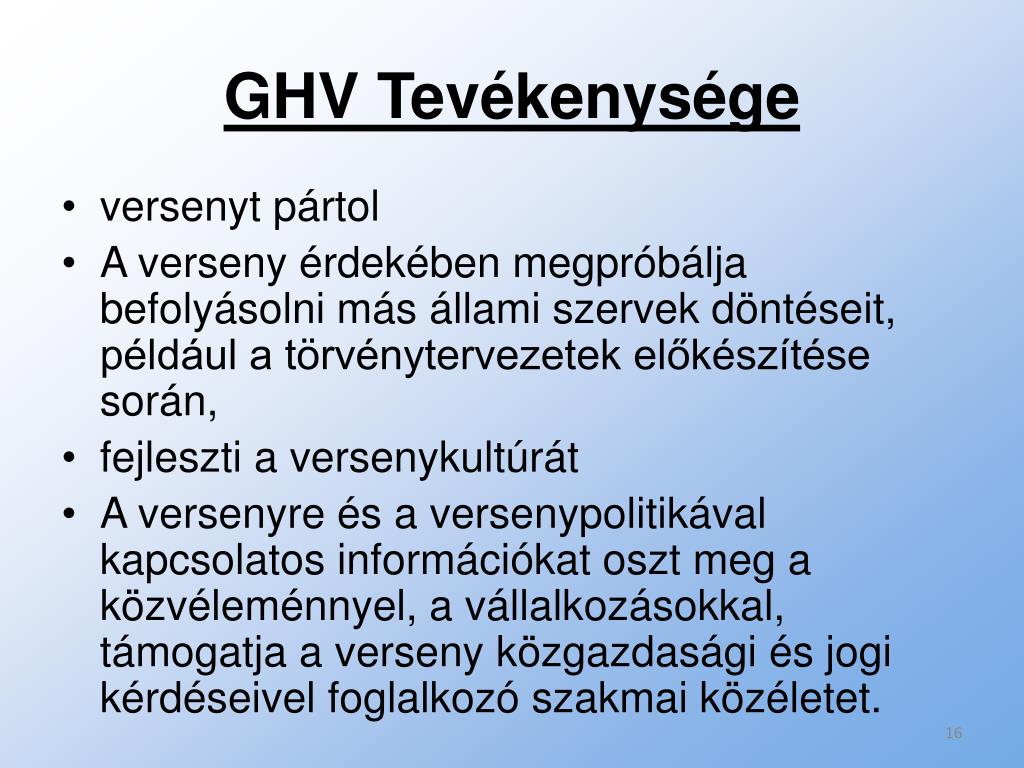 GHV Tevékenysége

• versenyt pártol
• A verseny érdekében megpróbálja befolyásolni más állami szervek döntéseit, például a törvénytervezetek előkészítése során,
• fejleszti a versenykultúrát
• A versenyre és a versenypolitikával kapcsolatos információkat oszt meg a közvéleménnyel, a vállalkozásokkal, támogatja a verseny közgazdasági és jogi kérdéseivel foglalkozó szakmai közéletet.

16